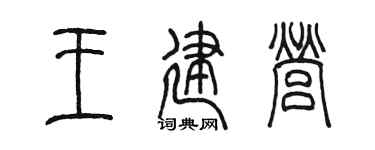 王建营

词典网